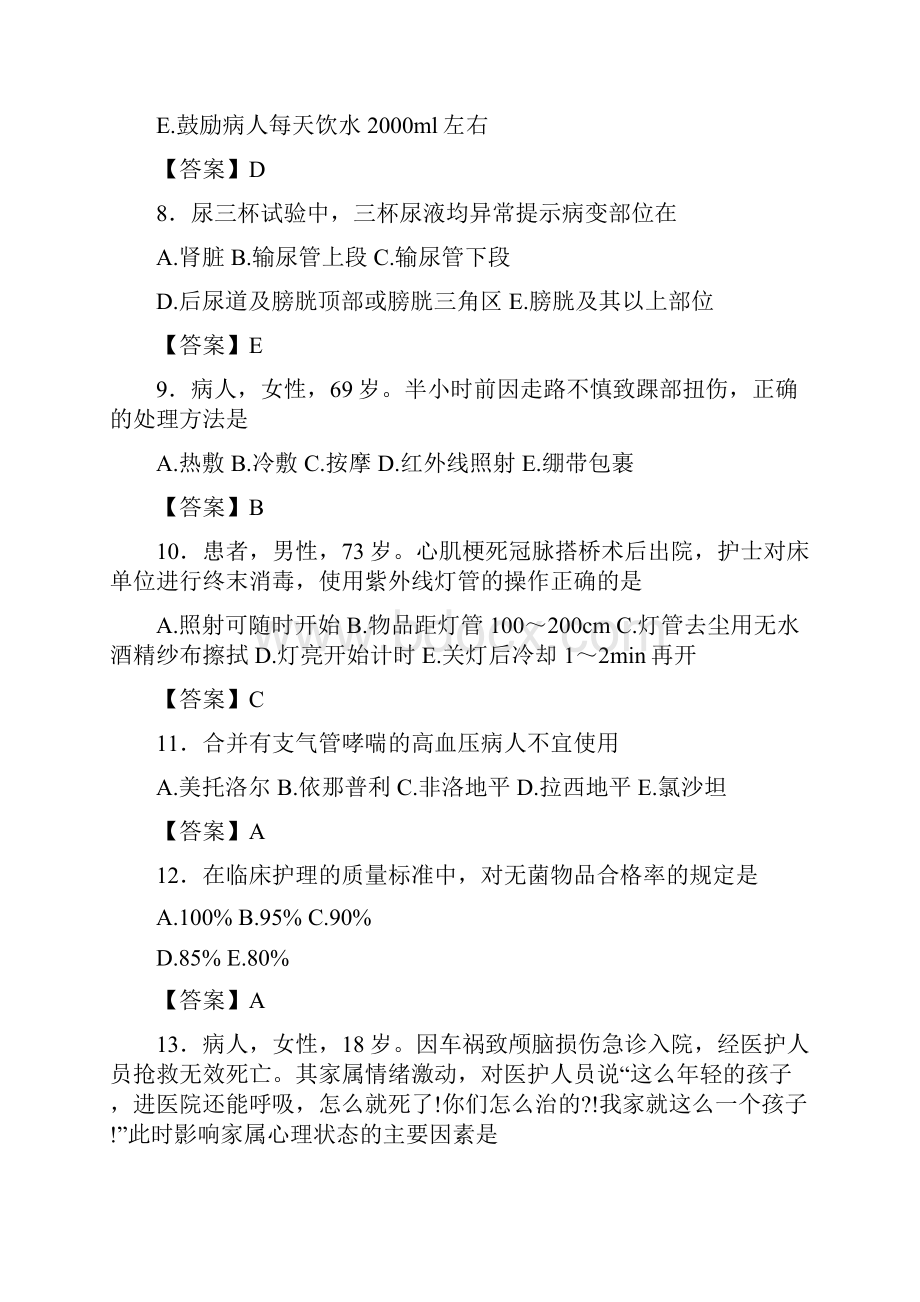 E.鼓励病人每天饮水 2000ml 左右

【答案】D

8．尿三杯试验中，三杯尿液均异常提示病变部位在

A.肾脏 B.输尿管上段 C.输尿管下段

D.后尿道及膀胱顶部或膀胱三角区 E.膀胱及其以上部位

【答案】E

9．病人，女性，69 岁。半小时前因走路不慎致踝部扭伤，正确的处理方法是

A.热敷 B.冷敷 C.按摩 D.红外线照射 E.绷带包裹

【答案】B

10．患者，男性，73 岁。心肌梗死冠脉搭桥术后出院，护士对床单位进行终末消毒，使用紫外线灯管的操作正确的是

A.照射可随时开始 B.物品距灯管 100～200cm C.灯管去尘用无水酒精纱布擦拭 D.灯亮开始计时 E.关灯后冷却 1～2min 再开

【答案】C

11．合并有支气管哮喘的高血压病人不宜使用

A.美托洛尔 B.依那普利 C.非洛地平 D.拉西地平 E.氯沙坦

【答案】A

12．在临床护理的质量标准中，对无菌物品合格率的规定是

A.100% B.95% C.90%

D.85% E.80%

【答案】A

13．病人，女性，18 岁。因车祸致颅脑损伤急诊入院，经医护人员抢救无效死亡。其家属情绪激动，对医护人员说“这么年轻的孩子，进医院还能呼吸，怎么就死了!你们怎么治的?!我家就这么一个孩子!”此时影响家属心理状态的主要因素是